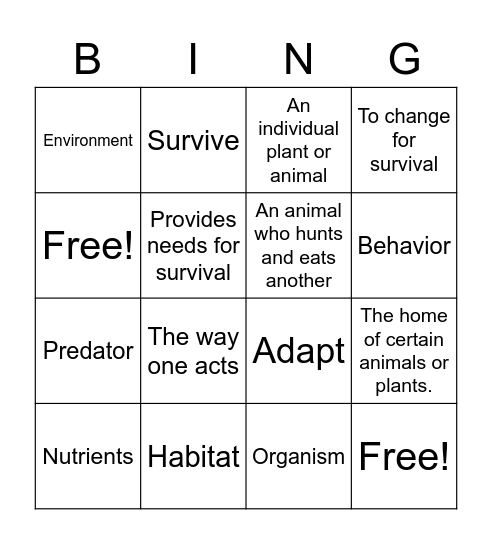 | B | I | N | G |
|---|---|---|---|
| Environment | Survive | An individual plant or animal | To change for survival |
| Free! | Provides needs for survival | An animal who hunts and eats another | Behavior |
| Predator | The way one acts | Adapt | The home of certain animals or plants. |
| Nutrients | Habitat | Organism | Free! |